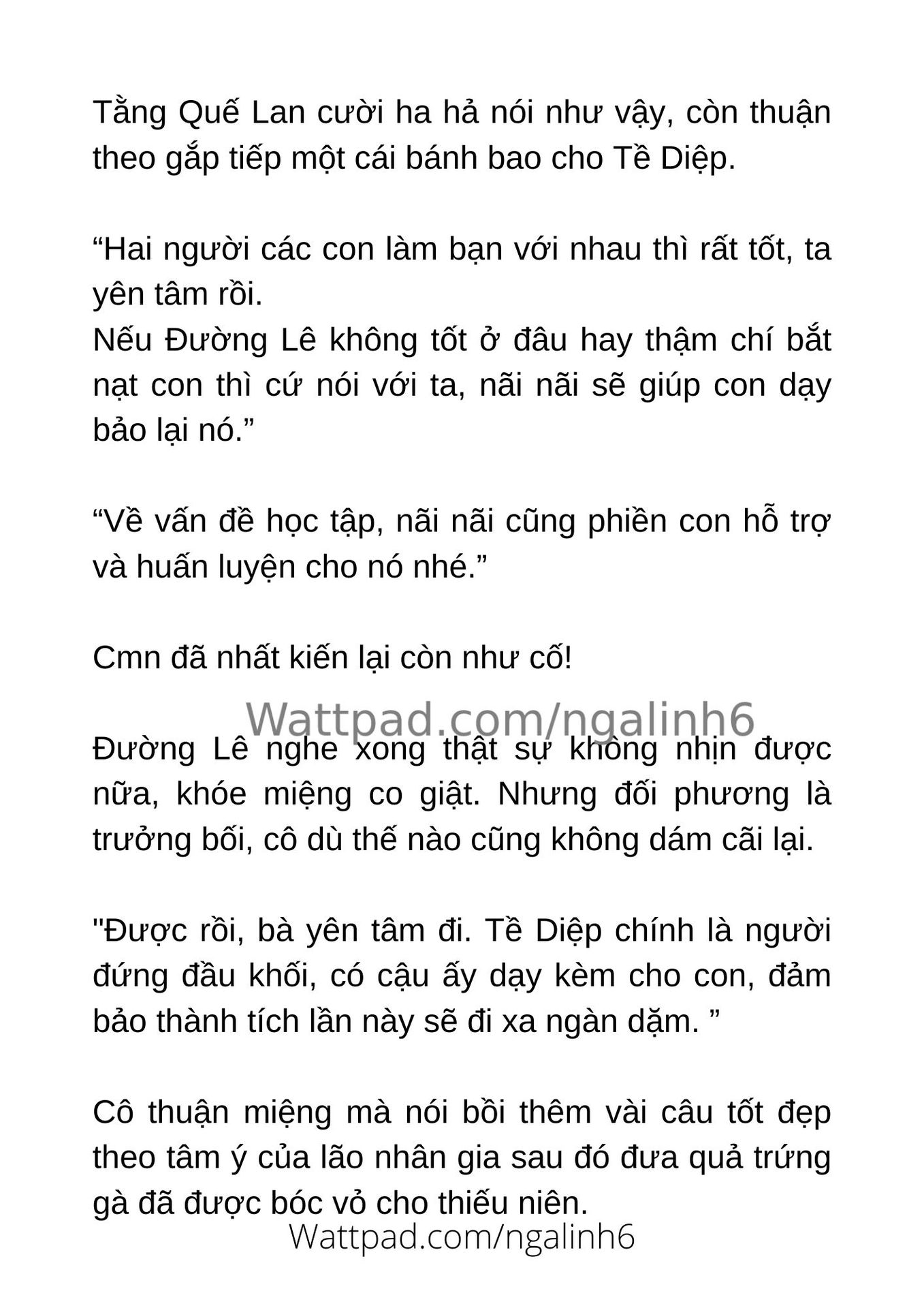 Tằng Quế Lan cười ha hả nói như vậy, còn thuận theo gắp tiếp một cái bánh bao cho Tề Diệp.

“Hai người các con làm bạn với nhau thì rất tốt, ta yên tâm rồi.
Nếu Đường Lê không tốt ở đâu hay thậm chí bắt nạt con thì cứ nói với ta, nãi nãi sẽ giúp con dạy bảo lại nó.”

“Về vấn đề học tập, nãi nãi cũng phiền con hỗ trợ và huấn luyện cho nó nhé.”

Cmn đã nhất kiến lại còn như cố!

Wattpad.com/ngalinh6

Đường Lê nghe xong thật sự không nhịn được nữa, khóe miệng co giật. Nhưng đối phương là trưởng bối, cô dù thế nào cũng không dám cãi lại.

"Được rồi, bà yên tâm đi. Tề Diệp chính là người đứng đầu khối, có cậu ấy dạy kèm cho con, đảm bảo thành tích lần này sẽ đi xa ngàn dặm. ”

Cô thuận miệng mà nói bồi thêm vài câu tốt đẹp theo tâm ý của lão nhân gia sau đó đưa quả trứng gà đã được bóc vỏ cho thiếu niên.

Wattpad.com/ngalinh6